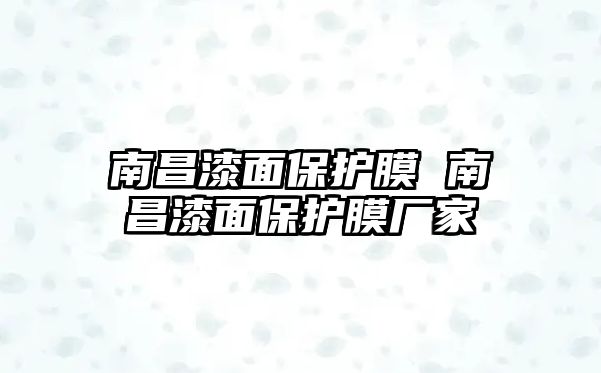 南昌漆面保护膜 南昌漆面保护膜厂家